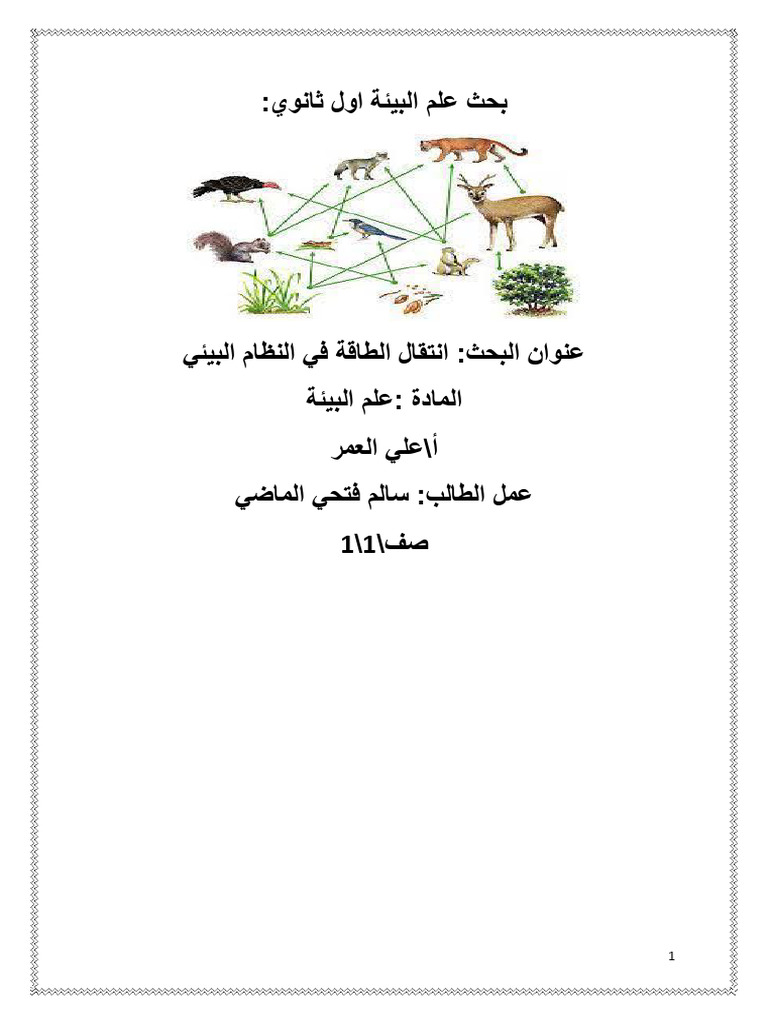 بحث علم البيئة اول ثانوي:

عنوان البحث: انتقال الطاقة في النظام البيئي

المادة :علم البيئة

أ\علي العمر

عمل الطالب: سالم فتحي الماضي

صف\1\1

1